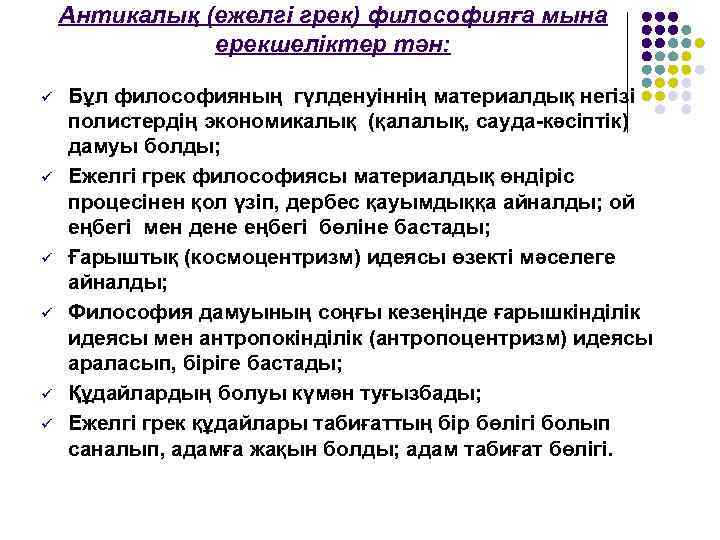 Антикалық (ежелгі грек) философияға мына ерекшеліктер тән:

✓ Бұл философияның гүлденуіннің материалдық негізі полистердің экономикалық (қалалық, сауда-кәсіптік) дамуы болды;

✓ Ежелгі грек философиясы материалдық өндіріс процесінен қол үзіп, дербес қауымдыққа айналды; ой еңбегі мен дене еңбегі бөліне бастады;

✓ Ғарыштық (космоцентризм) идеясы өзекті мәселеге айналды;

✓ Философия дамуының соңғы кезеңінде ғарышкінділік идеясы мен антропокінділік (антропоцентризм) идеясы араласып, біріге бастады;

✓ Құдайлардың болуы күмән туғызбады;

✓ Ежелгі грек құдайлары табиғаттың бір бөлігі болып саналып, адамға жақын болды; адам табиғат бөлігі.